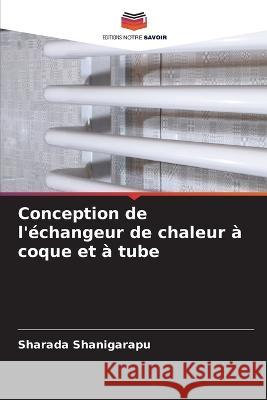 EDITIONS NOTRE SAVOIR

Conception de l'échangeur de chaleur à coque et à tube

Sharada Shanigarapu

Kraina Książek